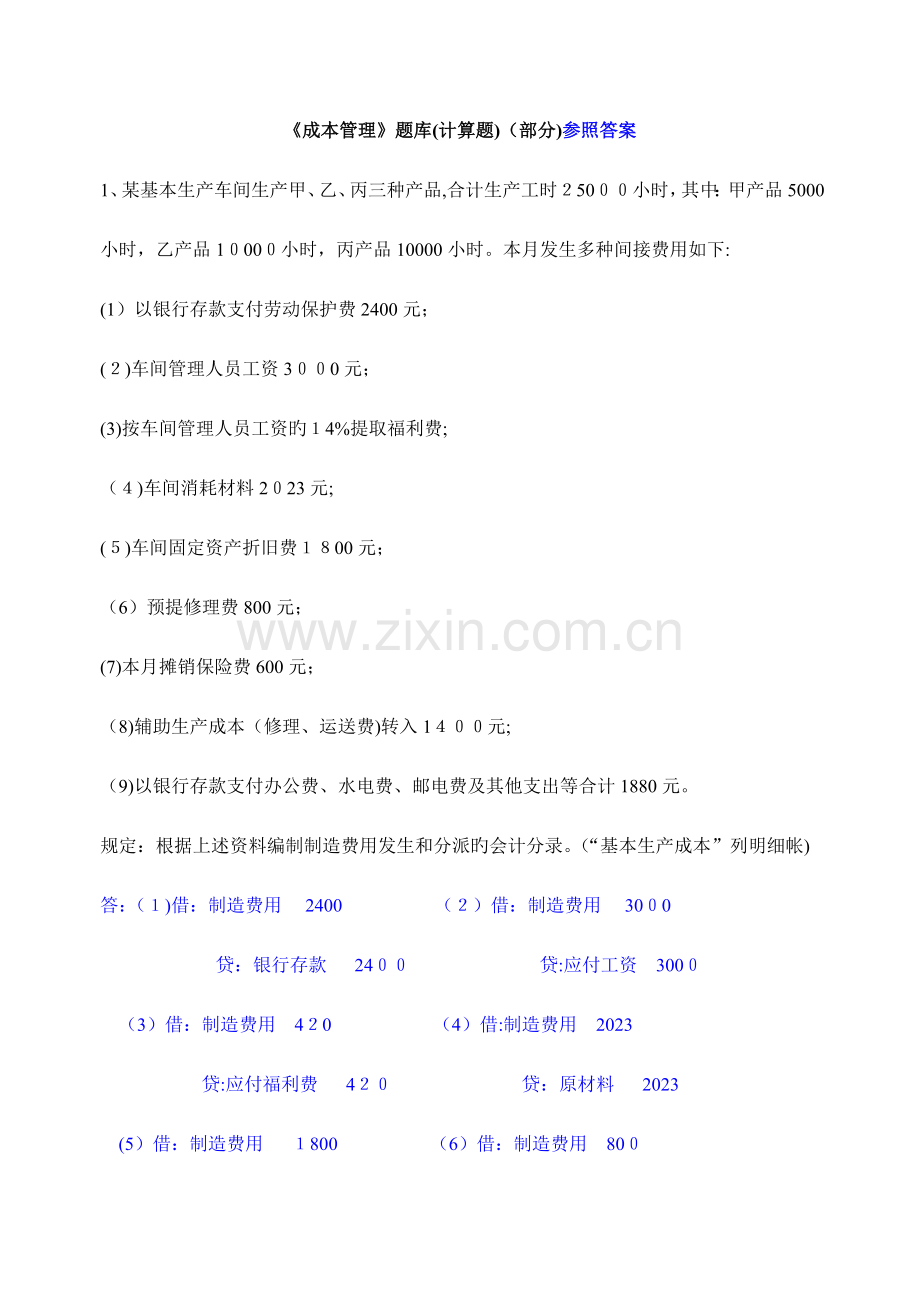 《成本管理》题库(计算题)（部分)参照答案

1、某基本生产车间生产甲、乙、丙三种产品,合计生产工时 2 50 0 0 小时，其中: 甲产品 5000 小时，乙产品 1 0 00 0 小时，丙产品 10000 小时。本月发生多种间接费用如下:

(1）以银行存款支付劳动保护费 2400 元；

( 2 )车间管理人员工资 3 0 0 0 元；

(3)按车间管理人员工资旳 1 4%提取福利费;

（ 4 )车间消耗材料 2 0 23 元;

( 5 )车间固定资产折旧费 1 8 00 元；

（6）预提修理费 800 元；

(7)本月摊销保险费 600 元；

（8)辅助生产成本（修理、运送费)转入 1 4 0 0 元;

（9)以银行存款支付办公费、水电费、邮电费及其他支出等合计 1880 元。

规定：根据上述资料编制制造费用发生和分派旳会计分录。(“基本生产成本”列明细帐)

答:（ 1 )借：制造费用 2400　　（ 2 ）借：制造费用 30 0 0

贷：银行存款 24 0 0　　贷:应付工资 300 0

（3）借：制造费用 4 2 0　　（4）借:制造费用 2023

贷:应付福利费 4 2 0　　贷：原材料 2023

（5）借：制造费用 1 800　　（6）借：制造费用 80 0

www.zixin.com.cn